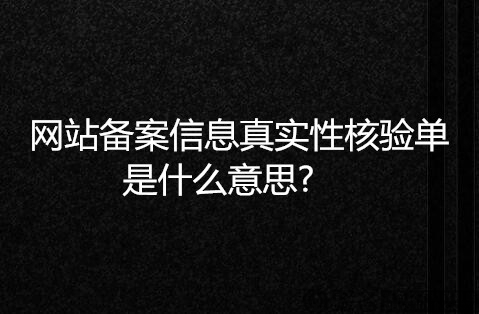 网站备案信息真实性核验单是什么意思?